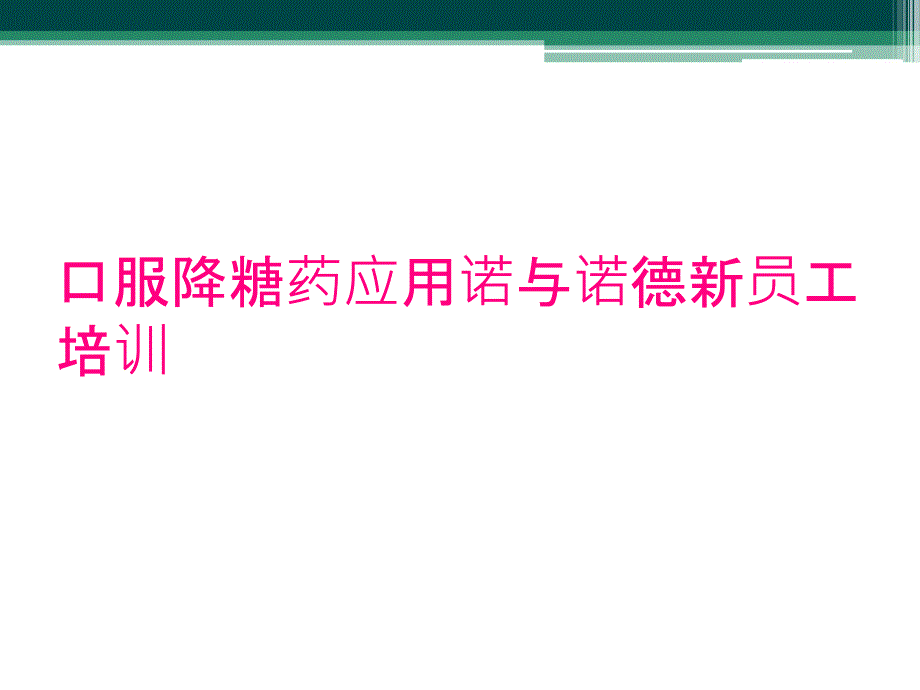 口服降糖药应用诺与诺德新员工培训